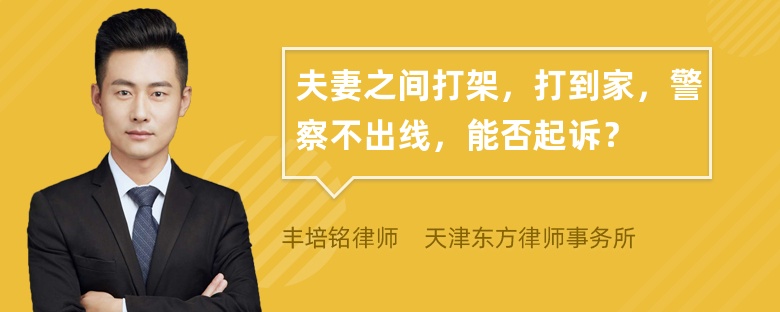 夫妻之间打架，打到家，警察不出线，能否起诉？

丰培铭律师　天津东方律师事务所